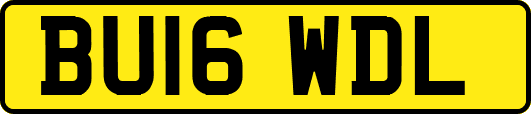 BU16 WDL